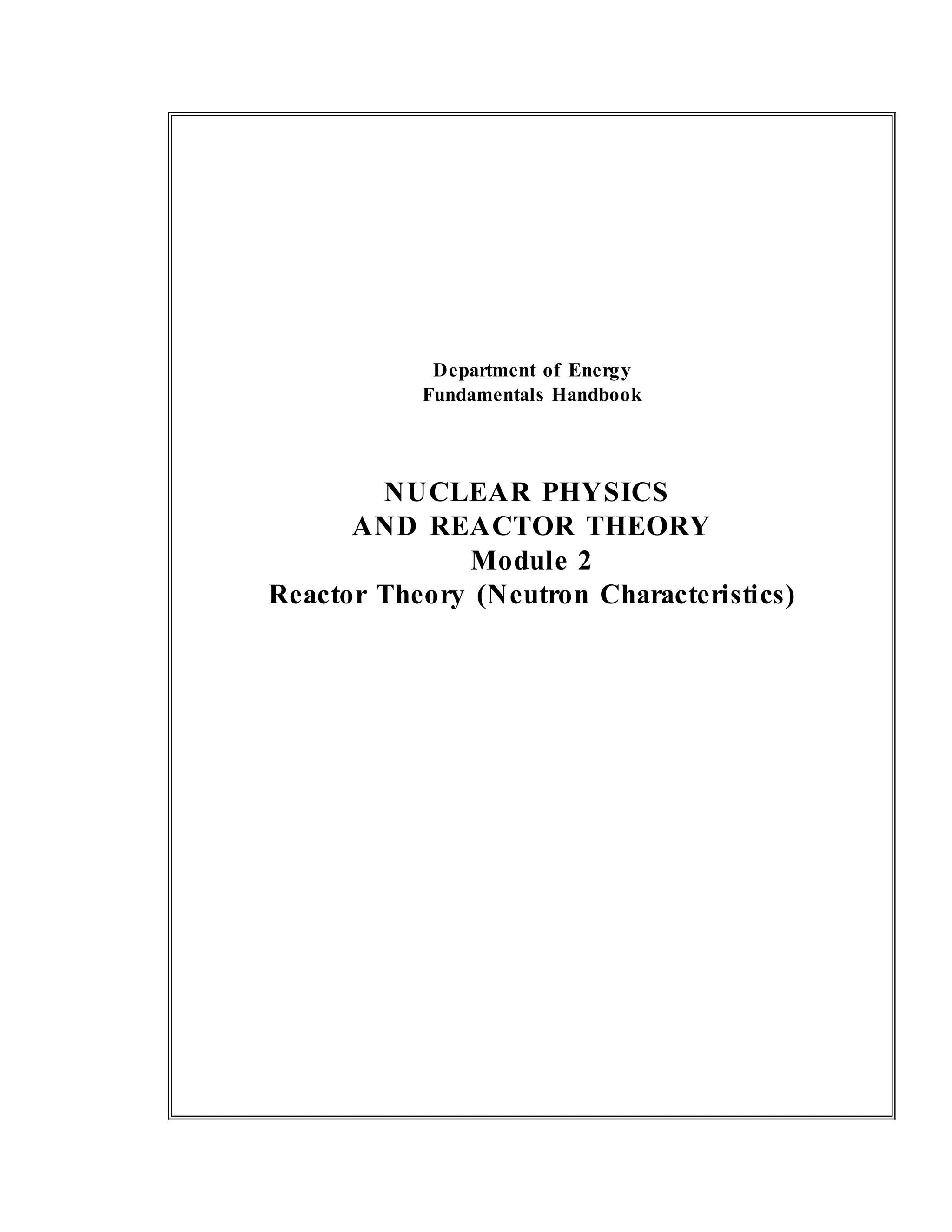 Department of Energy
Fundamentals Handbook

NUCLEAR PHYSICS
AND REACTOR THEORY
Module 2
Reactor Theory (Neutron Characteristics)